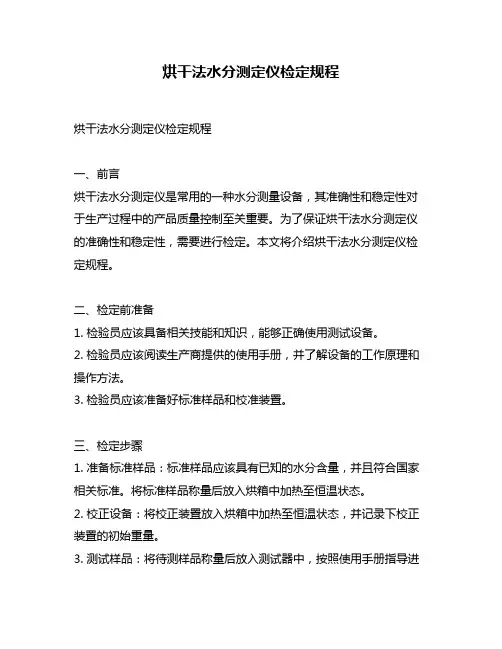 烘干法水分测定仪检定规程

烘干法水分测定仪检定规程

一、前言
烘干法水分测定仪是常用的一种水分测量设备，其准确性和稳定性对于生产过程中的产品质量控制至关重要。为了保证烘干法水分测定仪的准确性和稳定性，需要进行检定。本文将介绍烘干法水分测定仪检定规程。

二、检定前准备
1. 检验员应该具备相关技能和知识，能够正确使用测试设备。
2. 检验员应该阅读生产商提供的使用手册，并了解设备的工作原理和操作方法。
3. 检验员应该准备好标准样品和校准装置。

三、检定步骤
1. 准备标准样品：标准样品应该具有已知的水分含量，并且符合国家相关标准。将标准样品称量后放入烘箱中加热至恒温状态。
2. 校正设备：将校正装置放入烘箱中加热至恒温状态，并记录下校正装置的初始重量。
3. 测试样品：将待测样品称量后放入测试器中，按照使用手册指导进